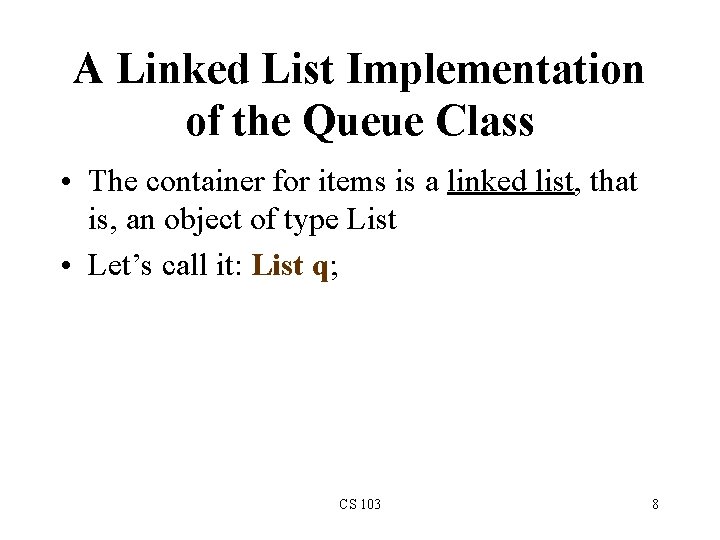 A Linked List Implementation of the Queue Class

• The container for items is a linked list, that is, an object of type List
• Let's call it: List q;

CS 103

8